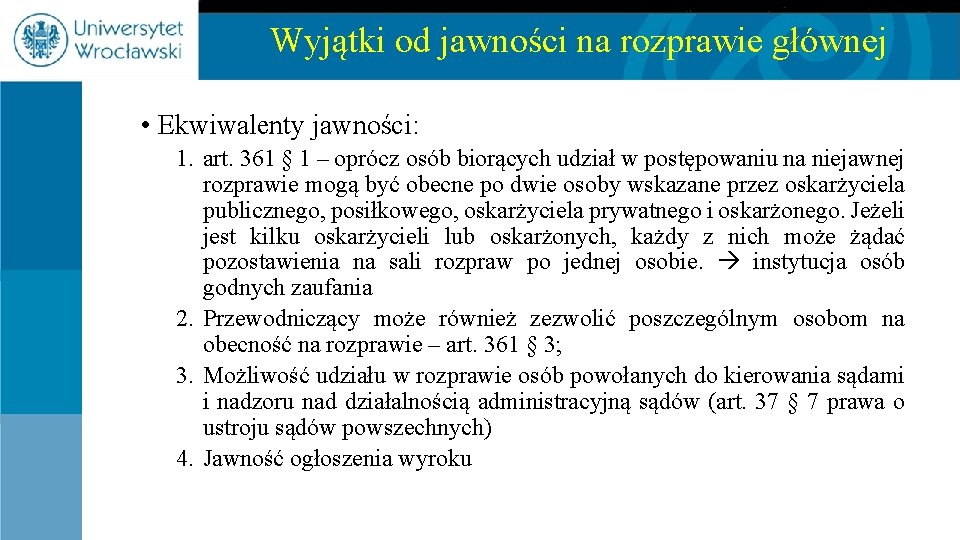 Uniwersytet Wrocławski

Wyjątki od jawności na rozprawie głównej

• Ekwiwalenty jawności:

1. art. 361 § 1 – oprócz osób biorących udział w postępowaniu na niejawnej rozprawie mogą być obecne po dwie osoby wskazane przez oskarżyciela publicznego, posiłkowego, oskarżyciela prywatnego i oskarżonego. Jeżeli jest kilku oskarżycieli lub oskarżonych, każdy z nich może żądać pozostawienia na sali rozpraw po jednej osobie. → instytucja osób godnych zaufania
2. Przewodniczący może również zezwolić poszczególnym osobom na obecność na rozprawie – art. 361 § 3;
3. Możliwość udziału w rozprawie osób powołanych do kierowania sądami i nadzoru nad działalnością administracyjną sądów (art. 37 § 7 prawa o ustroju sądów powszechnych)
4. Jawność ogłoszenia wyroku